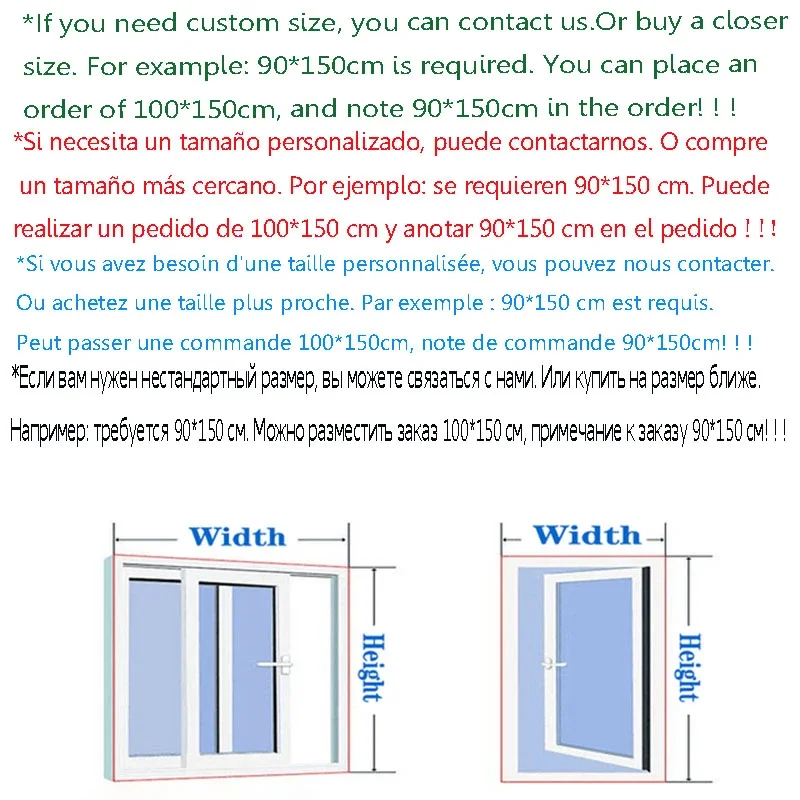 *If you need custom size, you can contact us.Or buy a closer size. For example: 90*150cm is required. You can place an order of 100*150cm, and note 90*150cm in the order! ! !

*Si necesita un tamaño personalizado, puede contactarnos. O compre un tamaño más cercano. Por ejemplo: se requieren 90*150 cm. Puede realizar un pedido de 100*150 cm y anotar 90*150 cm en el pedido ! ! !

*Si vous avez besoin d'une taille personnalisée, vous pouvez nous contacter. Ou achetez une taille plus proche. Par exemple : 90*150 cm est requis. Peut passer une commande 100*150cm, note de commande 90*150cm! ! !

*Если вам нужен нестандартный размер, вы можете связаться с нами. Или купить на размер ближе.

Например: требуется 90*150 см. Можно разместить заказ 100*150 см, примечание к заказу 90*150 см! ! !

Width

Height

Width

Height